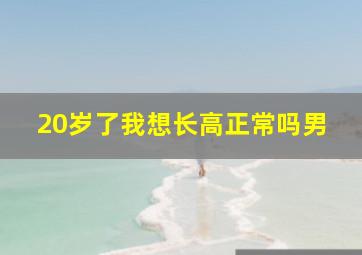 20岁了我想长高正常吗男